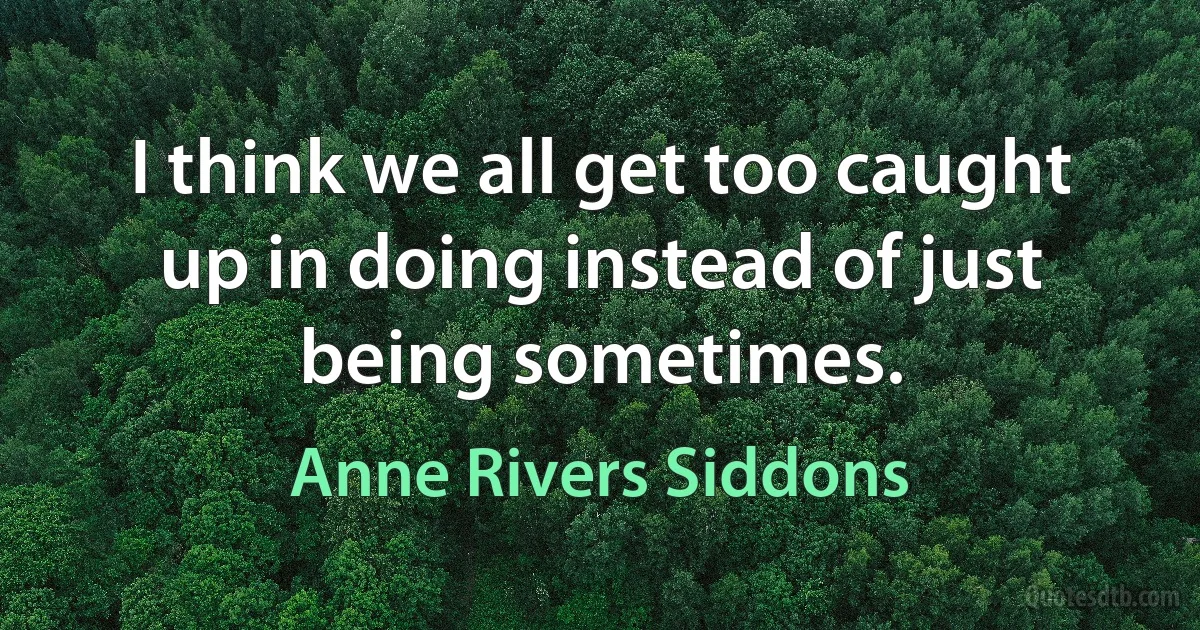 I think we all get too caught up in doing instead of just being sometimes.

Anne Rivers Siddons

Quotesdtb.com